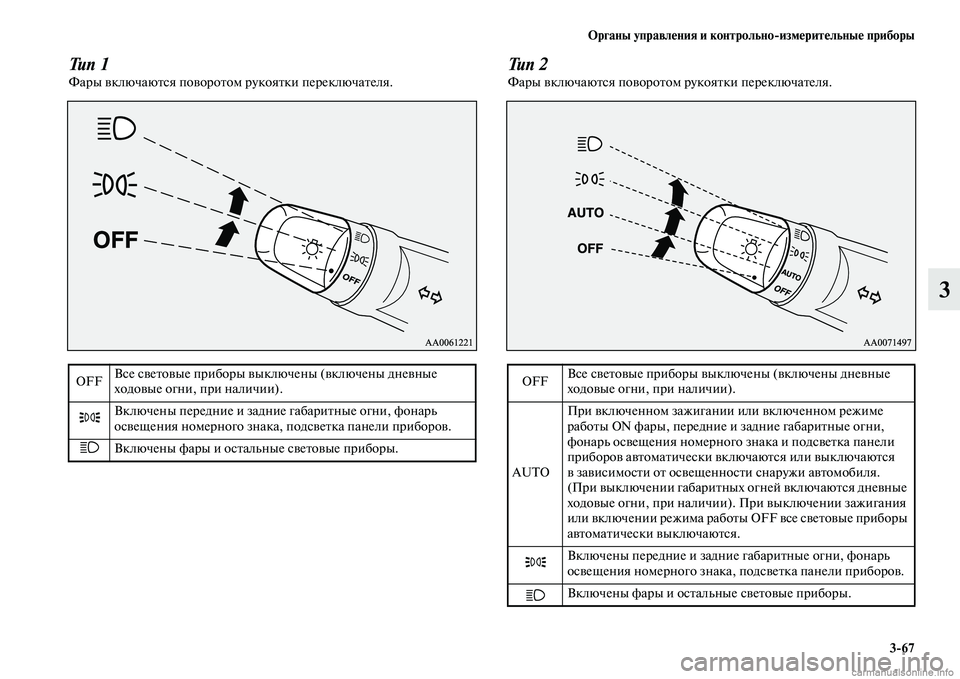 Органы управления и контрольно-измерительные приборы

Тип 1
Фары включаются поворотом рукоятки переключателя.

OFF

OFF

AA0061221

| OFF | Все световые приборы выключены (включены дневные ходовые огни, при наличии). |
|---|---|
|  | Включены передние и задние габаритные огни, фонарь освещения номерного знака, подсветка панели приборов. |
|  | Включены фары и остальные световые приборы. |

Тип 2
Фары включаются поворотом рукоятки переключателя.

AUTO
OFF

AUTO
OFF

AA0071497

| OFF | Все световые приборы выключены (включены дневные ходовые огни, при наличии). |
|---|---|
| AUTO | При включенном зажигании или включенном режиме работы ON фары, передние и задние габаритные огни, фонарь освещения номерного знака и подсветка панели приборов автоматически включаются или выключаются в зависимости от освещенности снаружи автомобиля. (При выключении габаритных огней включаются дневные ходовые огни, при наличии). При выключении зажигания или включении режима работы OFF все световые приборы автоматически выключаются. |
|  | Включены передние и задние габаритные огни, фонарь освещения номерного знака, подсветка панели приборов. |
|  | Включены фары и остальные световые приборы. |

3

3-67

carmanualsonline.info